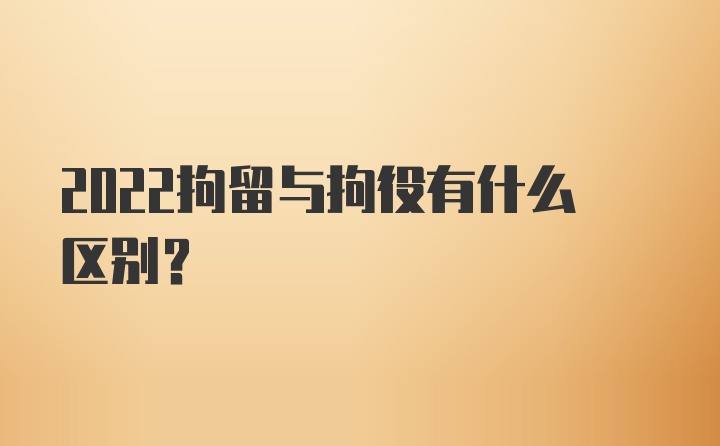 2022拘留与拘役有什么区别？